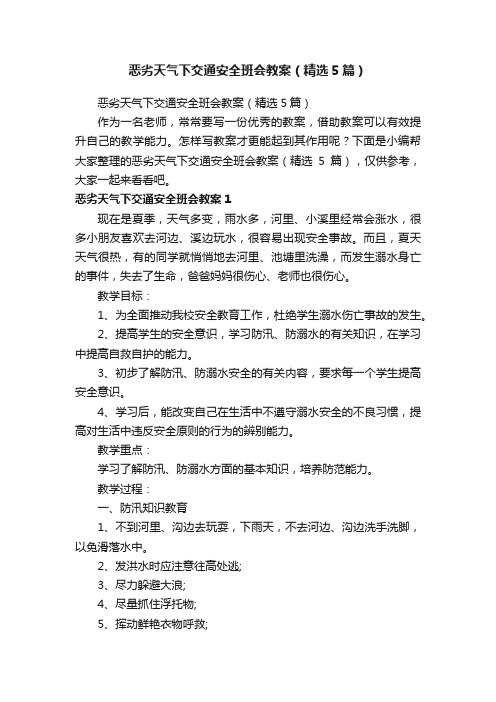 恶劣天气下交通安全班会教案（精选5篇）

恶劣天气下交通安全班会教案（精选5篇）

作为一名老师，常常要写一份优秀的教案，借助教案可以有效提升自己的教学能力。怎样写教案才更能起到其作用呢？下面是小编帮大家整理的恶劣天气下交通安全班会教案（精选 5 篇），仅供参考，大家一起来看看吧。

恶劣天气下交通安全班会教案1

现在是夏季，天气多变，雨水多，河里、小溪里经常会涨水，很多小朋友喜欢去河边、溪边玩水，很容易出现安全事故。而且，夏天天气很热，有的同学就悄悄地去河里、池塘里洗澡，而发生溺水身亡的事件，失去了生命，爸爸妈妈很伤心、老师也很伤心。

教学目标：

1、为全面推动我校安全教育工作，杜绝学生溺水伤亡事故的发生。

2、提高学生的安全意识，学习防汛、防溺水的有关知识，在学习中提高自救自护的能力。

3、初步了解防汛、防溺水安全的有关内容，要求每一个学生提高安全意识。

4、学习后，能改变自己在生活中不遵守溺水安全的不良习惯，提高对生活中违反安全原则的行为的辨别能力。

教学重点：

学习了解防汛、防溺水方面的基本知识，培养防范能力。

教学过程：

一、防汛知识教育

1、不到河里、沟边去玩耍，下雨天，不去河边、沟边洗手洗脚，以免滑落水中。

2、发洪水时应注意往高处逃;

3、尽力躲避大浪;

4、尽量抓住浮托物;

5、挥动鲜艳衣物呼救;